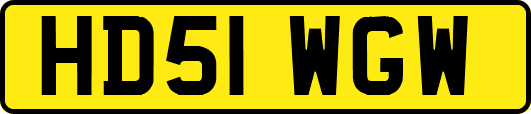 HD51 WGW